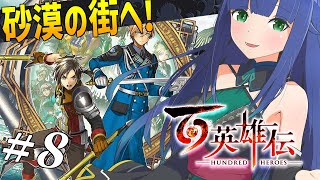 砂漠の街へ!

#8

百英雄伝
HUNDRED HEROES